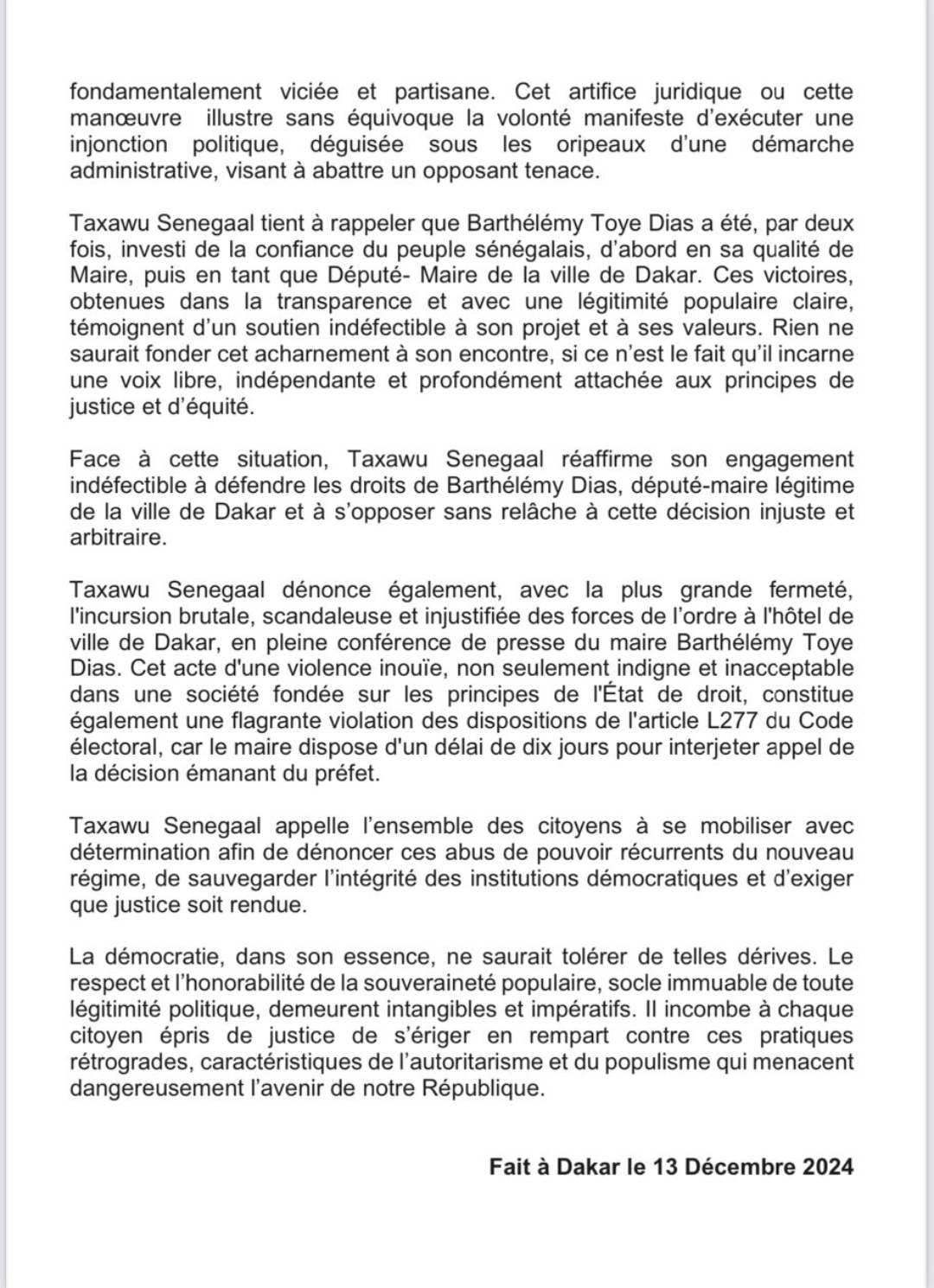 fondamentalement viciée et partisane. Cet artifice juridique ou cette manœuvre illustre sans équivoque la volonté manifeste d'exécuter une injonction politique, déguisée sous les oripeaux d'une démarche administrative, visant à abattre un opposant tenace.

Taxawu Senegaal tient à rappeler que Barthélémy Toye Dias a été, par deux fois, investi de la confiance du peuple sénégalais, d'abord en sa qualité de Maire, puis en tant que Député- Maire de la ville de Dakar. Ces victoires, obtenues dans la transparence et avec une légitimité populaire claire, témoignent d'un soutien indéfectible à son projet et à ses valeurs. Rien ne saurait fonder cet acharnement à son encontre, si ce n'est le fait qu'il incarne une voix libre, indépendante et profondément attachée aux principes de justice et d'équité.

Face à cette situation, Taxawu Senegaal réaffirme son engagement indéfectible à défendre les droits de Barthélémy Dias, député-maire légitime de la ville de Dakar et à s'opposer sans relâche à cette décision injuste et arbitraire.

Taxawu Senegaal dénonce également, avec la plus grande fermeté, l'incursion brutale, scandaleuse et injustifiée des forces de l'ordre à l'hôtel de ville de Dakar, en pleine conférence de presse du maire Barthélémy Toye Dias. Cet acte d'une violence inouïe, non seulement indigne et inacceptable dans une société fondée sur les principes de l'État de droit, constitue également une flagrante violation des dispositions de l'article L277 du Code électoral, car le maire dispose d'un délai de dix jours pour interjeter appel de la décision émanant du préfet.

Taxawu Senegaal appelle l'ensemble des citoyens à se mobiliser avec détermination afin de dénoncer ces abus de pouvoir récurrents du nouveau régime, de sauvegarder l'intégrité des institutions démocratiques et d'exiger que justice soit rendue.

La démocratie, dans son essence, ne saurait tolérer de telles dérives. Le respect et l'honorabilité de la souveraineté populaire, socle immuable de toute légitimité politique, demeurent intangibles et impératifs. Il incombe à chaque citoyen épris de justice de s'ériger en rempart contre ces pratiques rétrogrades, caractéristiques de l'autoritarisme et du populisme qui menacent dangereusement l'avenir de notre République.

Fait à Dakar le 13 Décembre 2024